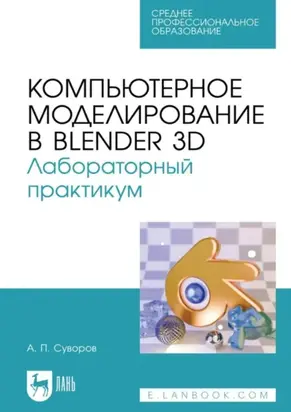 СРЕДНЕЕ ПРОФЕССИОНАЛЬНОЕ ОБРАЗОВАНИЕ

КОМПЬЮТЕРНОЕ МОДЕЛИРОВАНИЕ В BLENDER 3D
Лабораторный практикум

А. П. Суворов

ЛАНЬ

E.LANBOOK.COM